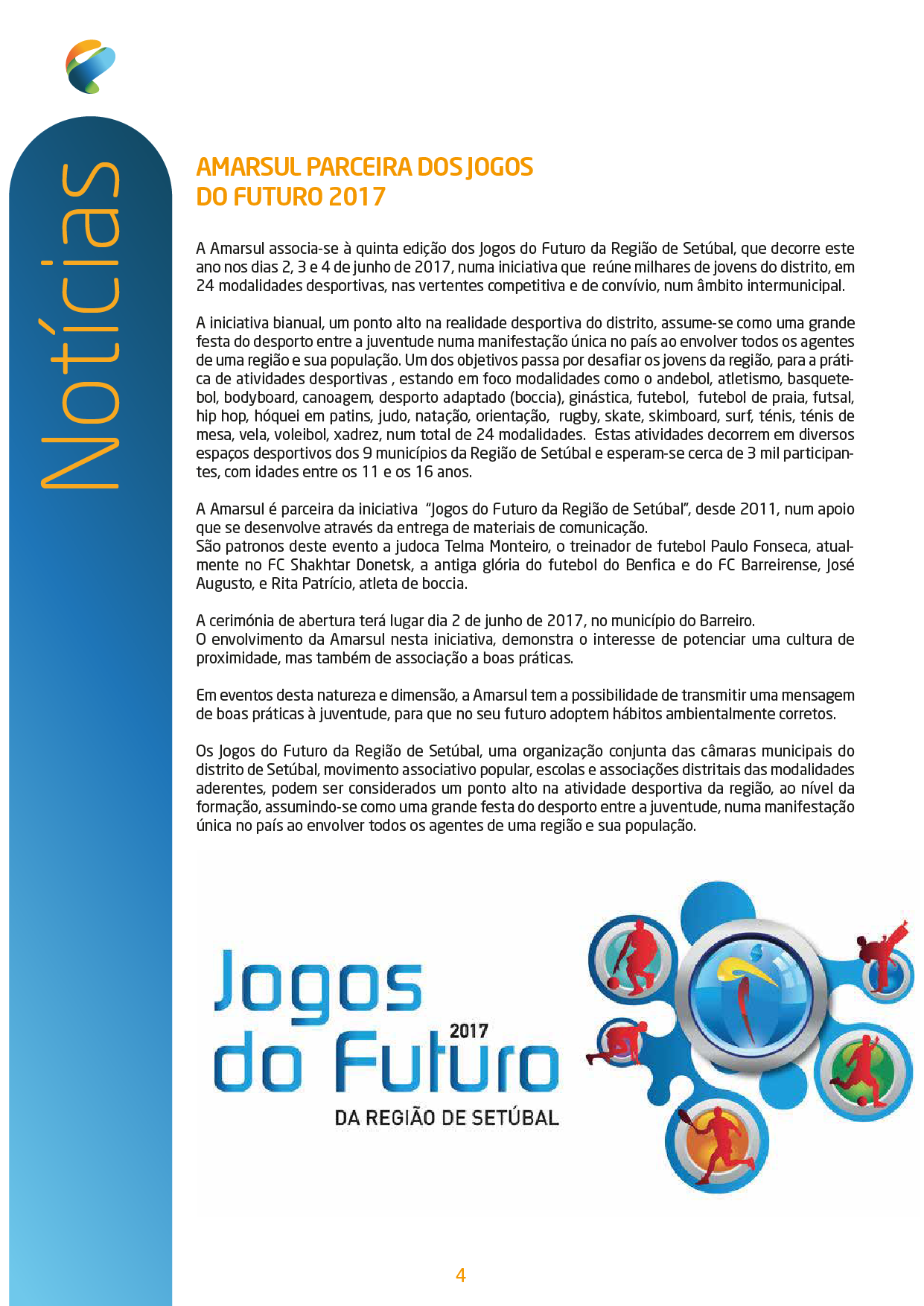 Notícias

AMARSUL PARCEIRA DOS JOGOS DO FUTURO 2017

A Amarsul associa-se à quinta edição dos Jogos do Futuro da Região de Setúbal, que decorre este ano nos dias 2, 3 e 4 de junho de 2017, numa iniciativa que reúne milhares de jovens do distrito, em 24 modalidades desportivas, nas vertentes competitiva e de convívio, num âmbito intermunicipal.

A iniciativa bianual, um ponto alto na realidade desportiva do distrito, assume-se como uma grande festa do desporto entre a juventude numa manifestação única no país ao envolver todos os agentes de uma região e sua população. Um dos objetivos passa por desafiar os jovens da região, para a prática de atividades desportivas , estando em foco modalidades como o andebol, atletismo, basquetebol, bodyboard, canoagem, desporto adaptado (boccia), ginástica, futebol, futebol de praia, futsal, hip hop, hóquei em patins, judo, natação, orientação, rugby, skate, skimboard, surf, ténis, ténis de mesa, vela, voleibol, xadrez, num total de 24 modalidades. Estas atividades decorrem em diversos espaços desportivos dos 9 municípios da Região de Setúbal e esperam-se cerca de 3 mil participantes, com idades entre os 11 e os 16 anos.

A Amarsul é parceira da iniciativa "Jogos do Futuro da Região de Setúbal", desde 2011, num apoio que se desenvolve através da entrega de materiais de comunicação.
São patronos deste evento a judoca Telma Monteiro, o treinador de futebol Paulo Fonseca, atualmente no FC Shakhtar Donetsk, a antiga glória do futebol do Benfica e do FC Barreirense, José Augusto, e Rita Patrício, atleta de boccia.

A cerimónia de abertura terá lugar dia 2 de junho de 2017, no município do Barreiro.
O envolvimento da Amarsul nesta iniciativa, demonstra o interesse de potenciar uma cultura de proximidade, mas também de associação a boas práticas.

Em eventos desta natureza e dimensão, a Amarsul tem a possibilidade de transmitir uma mensagem de boas práticas à juventude, para que no seu futuro adoptem hábitos ambientalmente corretos.

Os Jogos do Futuro da Região de Setúbal, uma organização conjunta das câmaras municipais do distrito de Setúbal, movimento associativo popular, escolas e associações distritais das modalidades aderentes, podem ser considerados um ponto alto na atividade desportiva da região, ao nível da formação, assumindo-se como uma grande festa do desporto entre a juventude, numa manifestação única no país ao envolver todos os agentes de uma região e sua população.

Jogos
2017
do Futuro
DA REGIÃO DE SETÚBAL

4